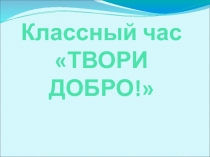 Классный час «ТВОРИ ДОБРО!»